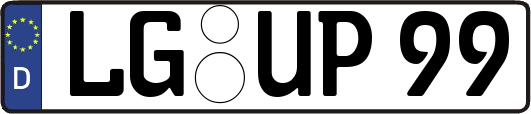 D

LG UP 99